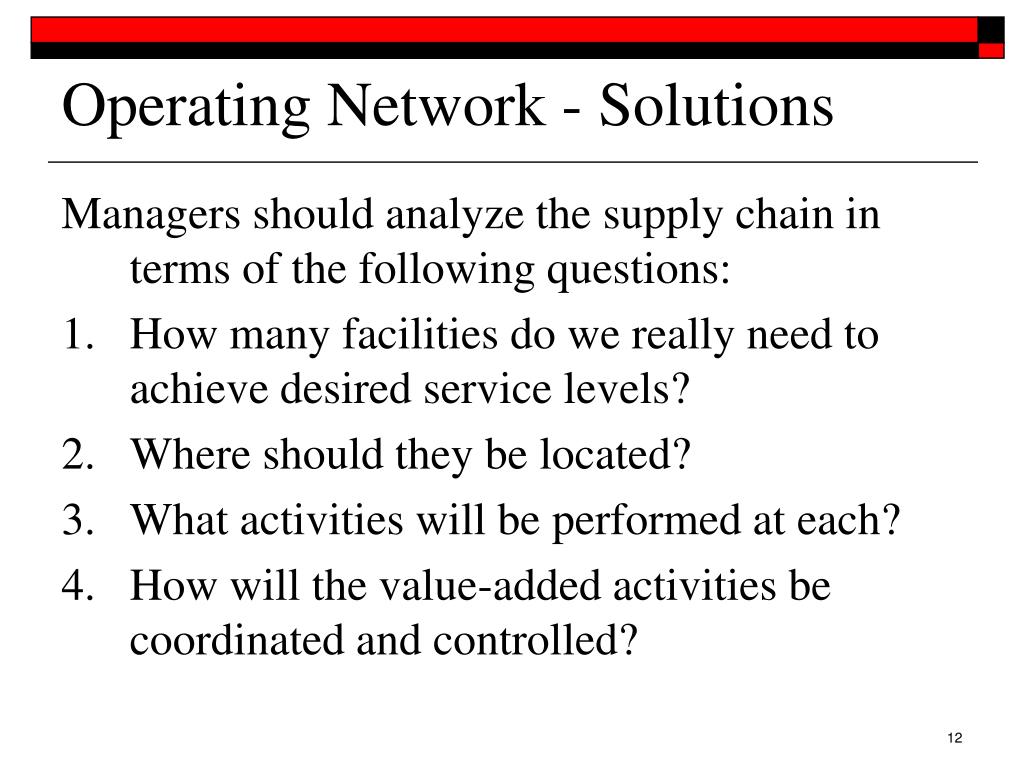 Operating Network - Solutions

Managers should analyze the supply chain in terms of the following questions:

1. How many facilities do we really need to achieve desired service levels?
2. Where should they be located?
3. What activities will be performed at each?
4. How will the value-added activities be coordinated and controlled?

12